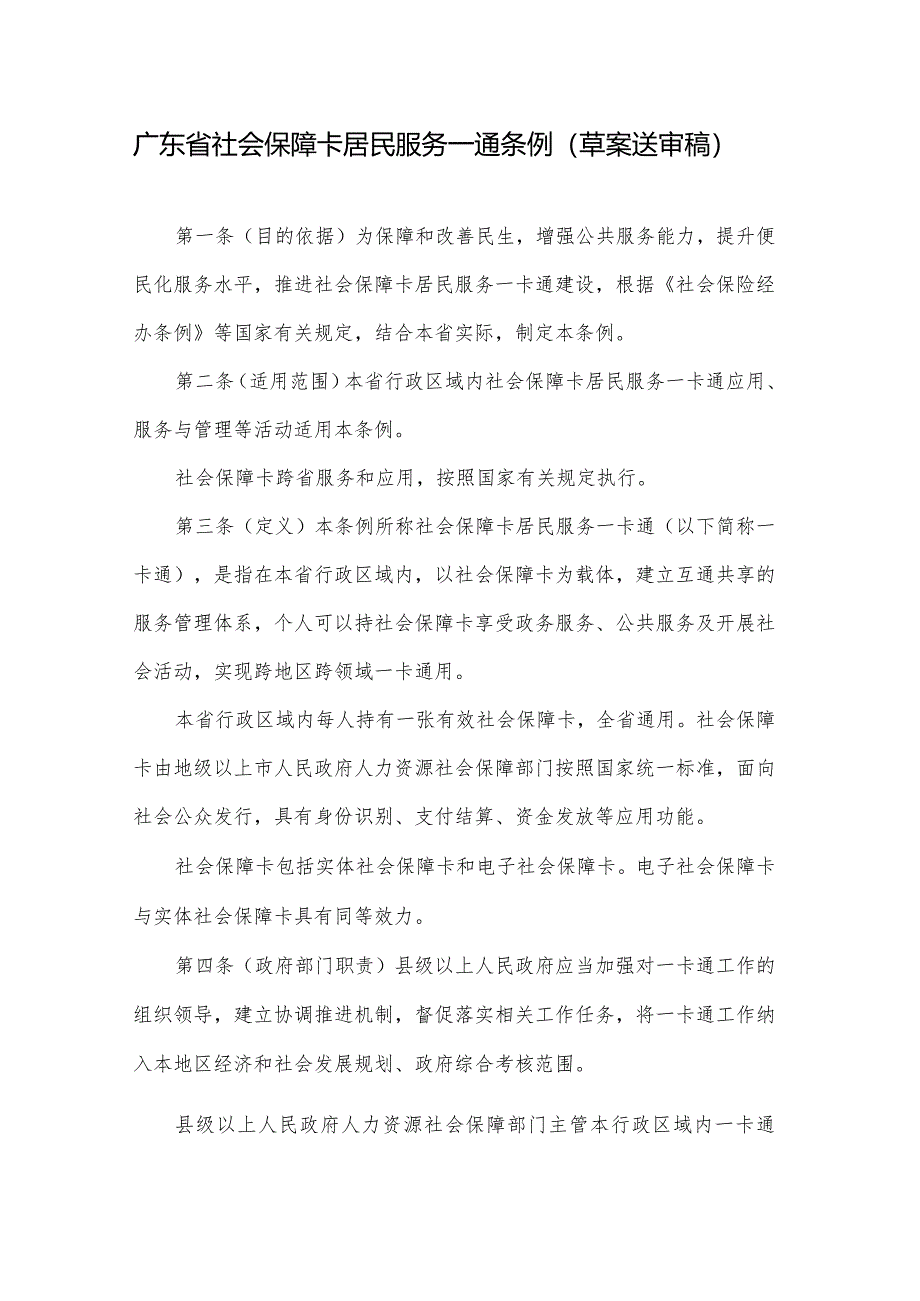 广东省社会保障卡居民服务一通条例（草案送审稿）

第一条（目的依据）为保障和改善民生，增强公共服务能力，提升便民化服务水平，推进社会保障卡居民服务一卡通建设，根据《社会保险经办条例》等国家有关规定，结合本省实际，制定本条例。

第二条（适用范围）本省行政区域内社会保障卡居民服务一卡通应用、服务与管理等活动适用本条例。

社会保障卡跨省服务和应用，按照国家有关规定执行。

第三条（定义）本条例所称社会保障卡居民服务一卡通（以下简称一卡通），是指在本省行政区域内，以社会保障卡为载体，建立互通共享的服务管理体系，个人可以持社会保障卡享受政务服务、公共服务及开展社会活动，实现跨地区跨领域一卡通用。

本省行政区域内每人持有一张有效社会保障卡，全省通用。社会保障卡由地级以上市人民政府人力资源社会保障部门按照国家统一标准，面向社会公众发行，具有身份识别、支付结算、资金发放等应用功能。

社会保障卡包括实体社会保障卡和电子社会保障卡。电子社会保障卡与实体社会保障卡具有同等效力。

第四条（政府部门职责）县级以上人民政府应当加强对一卡通工作的组织领导，建立协调推进机制，督促落实相关工作任务，将一卡通工作纳入本地区经济和社会发展规划、政府综合考核范围。

县级以上人民政府人力资源社会保障部门主管本行政区域内一卡通